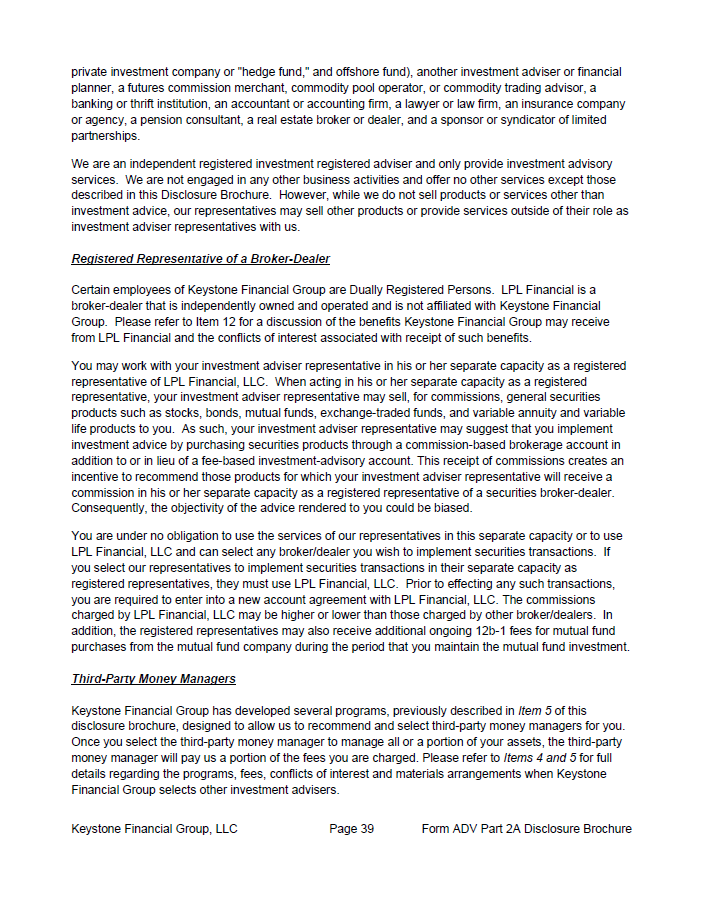 private investment company or "hedge fund," and offshore fund), another investment adviser or financial planner, a futures commission merchant, commodity pool operator, or commodity trading advisor, a banking or thrift institution, an accountant or accounting firm, a lawyer or law firm, an insurance company or agency, a pension consultant, a real estate broker or dealer, and a sponsor or syndicator of limited partnerships.

We are an independent registered investment registered adviser and only provide investment advisory services. We are not engaged in any other business activities and offer no other services except those described in this Disclosure Brochure. However, while we do not sell products or services other than investment advice, our representatives may sell other products or provide services outside of their role as investment adviser representatives with us.

Registered Representative of a Broker-Dealer

Certain employees of Keystone Financial Group are Dually Registered Persons. LPL Financial is a broker-dealer that is independently owned and operated and is not affiliated with Keystone Financial Group. Please refer to Item 12 for a discussion of the benefits Keystone Financial Group may receive from LPL Financial and the conflicts of interest associated with receipt of such benefits.

You may work with your investment adviser representative in his or her separate capacity as a registered representative of LPL Financial, LLC. When acting in his or her separate capacity as a registered representative, your investment adviser representative may sell, for commissions, general securities products such as stocks, bonds, mutual funds, exchange-traded funds, and variable annuity and variable life products to you. As such, your investment adviser representative may suggest that you implement investment advice by purchasing securities products through a commission-based brokerage account in addition to or in lieu of a fee-based investment-advisory account. This receipt of commissions creates an incentive to recommend those products for which your investment adviser representative will receive a commission in his or her separate capacity as a registered representative of a securities broker-dealer. Consequently, the objectivity of the advice rendered to you could be biased.

You are under no obligation to use the services of our representatives in this separate capacity or to use LPL Financial, LLC and can select any broker/dealer you wish to implement securities transactions. If you select our representatives to implement securities transactions in their separate capacity as registered representatives, they must use LPL Financial, LLC. Prior to effecting any such transactions, you are required to enter into a new account agreement with LPL Financial, LLC. The commissions charged by LPL Financial, LLC may be higher or lower than those charged by other broker/dealers. In addition, the registered representatives may also receive additional ongoing 12b-1 fees for mutual fund purchases from the mutual fund company during the period that you maintain the mutual fund investment.

Third-Party Money Managers

Keystone Financial Group has developed several programs, previously described in Item 5 of this disclosure brochure, designed to allow us to recommend and select third-party money managers for you. Once you select the third-party money manager to manage all or a portion of your assets, the third-party money manager will pay us a portion of the fees you are charged. Please refer to Items 4 and 5 for full details regarding the programs, fees, conflicts of interest and materials arrangements when Keystone Financial Group selects other investment advisers.

Keystone Financial Group, LLC Page 39 Form ADV Part 2A Disclosure Brochure